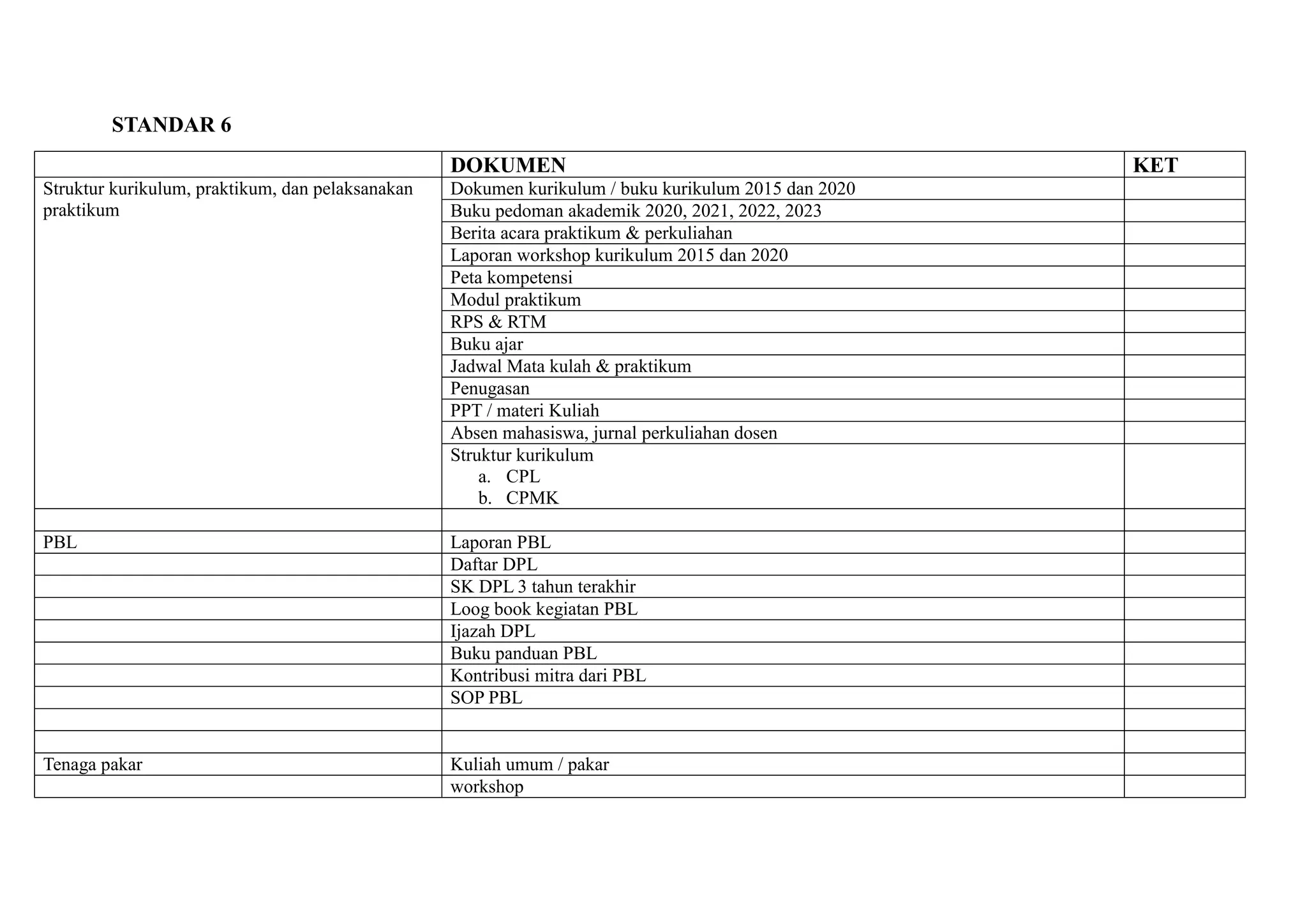 STANDAR 6

| | DOKUMEN | KET |
|---|---|---|
| Struktur kurikulum, praktikum, dan pelaksanakan praktikum | Dokumen kurikulum / buku kurikulum 2015 dan 2020 | |
| | Buku pedoman akademik 2020, 2021, 2022, 2023 | |
| | Berita acara praktikum & perkuliahan | |
| | Laporan workshop kurikulum 2015 dan 2020 | |
| | Peta kompetensi | |
| | Modul praktikum | |
| | RPS & RTM | |
| | Buku ajar | |
| | Jadwal Mata kulah & praktikum | |
| | Penugasan | |
| | PPT / materi Kuliah | |
| | Absen mahasiswa, jurnal perkuliahan dosen | |
| | Struktur kurikulum a. CPL b. CPMK | |
| | | |
| PBL | Laporan PBL | |
| | Daftar DPL | |
| | SK DPL 3 tahun terakhir | |
| | Loog book kegiatan PBL | |
| | Ijazah DPL | |
| | Buku panduan PBL | |
| | Kontribusi mitra dari PBL | |
| | SOP PBL | |
| | | |
| | | |
| Tenaga pakar | Kuliah umum / pakar | |
| | workshop | |